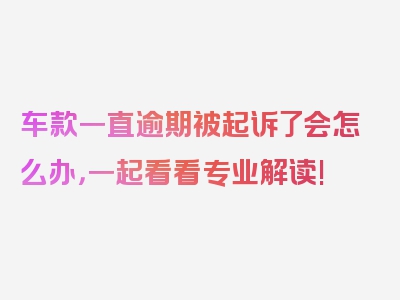 车款一直逾期被起诉了会怎么办，一起看看专业解读！